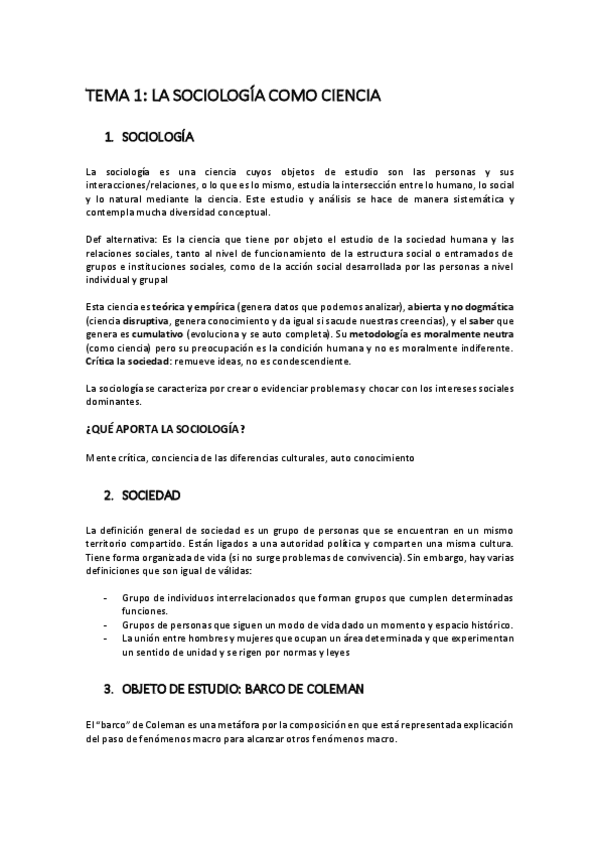 TEMA 1: LA SOCIOLOGÍA COMO CIENCIA

1. SOCIOLOGÍA

La sociología es una ciencia cuyos objetos de estudio son las personas y sus interacciones/relaciones, o lo que es lo mismo, estudia la intersección entre lo humano, lo social y lo natural mediante la ciencia. Este estudio y análisis se hace de manera sistemática y contempla mucha diversidad conceptual.

Def alternativa: Es la ciencia que tiene por objeto el estudio de la sociedad humana y las relaciones sociales, tanto al nivel de funcionamiento de la estructura social o entramados de grupos e instituciones sociales, como de la acción social desarrollada por las personas a nivel individual y grupal

Esta ciencia es teórica y empírica (genera datos que podemos analizar), abierta y no dogmática (ciencia disruptiva, genera conocimiento y da igual si sacude nuestras creencias), y el saber que genera es cumulativo (evoluciona y se auto completa). Su metodología es moralmente neutra (como ciencia) pero su preocupación es la condición humana y no es moralmente indiferente. Crítica la sociedad: remueve ideas, no es condescendiente.

La sociología se caracteriza por crear o evidenciar problemas y chocar con los intereses sociales dominantes.

¿QUÉ APORTA LA SOCIOLOGÍA?

Mente crítica, conciencia de las diferencias culturales, auto conocimiento

2. SOCIEDAD

La definición general de sociedad es un grupo de personas que se encuentran en un mismo territorio compartido. Están ligados a una autoridad política y comparten una misma cultura. Tiene forma organizada de vida (si no surge problemas de convivencia). Sin embargo, hay varias definiciones que son igual de válidas:

- Grupo de individuos interrelacionados que forman grupos que cumplen determinadas funciones.
- Grupos de personas que siguen un modo de vida dado un momento y espacio histórico.
- La unión entre hombres y mujeres que ocupan un área determinada y que experimentan un sentido de unidad y se rigen por normas y leyes

3. OBJETO DE ESTUDIO: BARCO DE COLEMAN

El "barco" de Coleman es una metáfora por la composición en que está representada explicación del paso de fenómenos macro para alcanzar otros fenómenos macro.